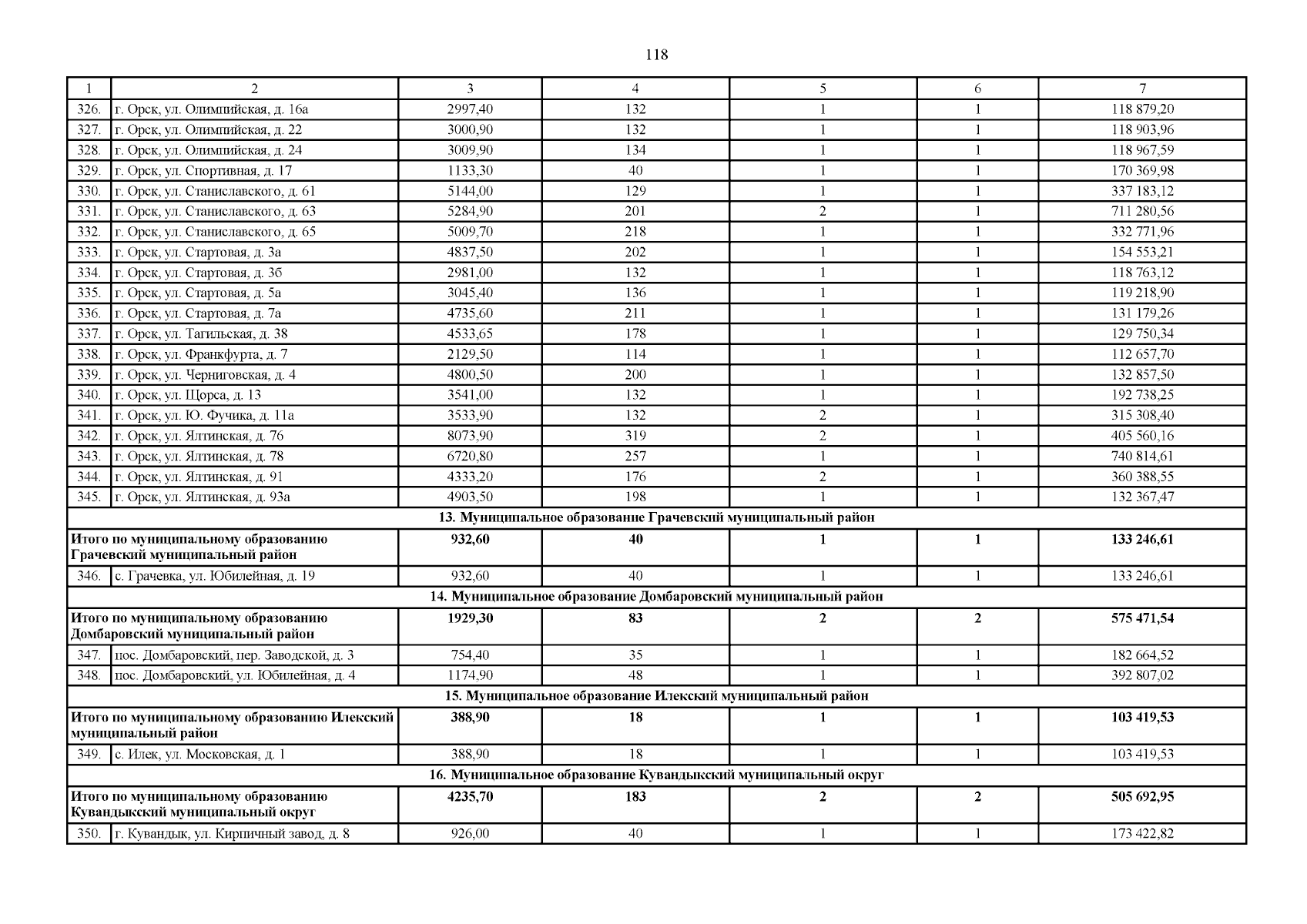 118

| 1 | 2 | 3 | 4 | 5 | 6 | 7 |
|---|---|---|---|---|---|---|
| 326. | г. Орск, ул. Олимпийская, д. 16а | 2997,40 | 132 | 1 | 1 | 118 879,20 |
| 327. | г. Орск, ул. Олимпийская, д. 22 | 3000,90 | 132 | 1 | 1 | 118 903,96 |
| 328. | г. Орск, ул. Олимпийская, д. 24 | 3009,90 | 134 | 1 | 1 | 118 967,59 |
| 329. | г. Орск, ул. Спортивная, д. 17 | 1133,30 | 40 | 1 | 1 | 170 369,98 |
| 330. | г. Орск, ул. Станиславского, д. 61 | 5144,00 | 129 | 1 | 1 | 337 183,12 |
| 331. | г. Орск, ул. Станиславского, д. 63 | 5284,90 | 201 | 2 | 1 | 711 280,56 |
| 332. | г. Орск, ул. Станиславского, д. 65 | 5009,70 | 218 | 1 | 1 | 332 771,96 |
| 333. | г. Орск, ул. Стартовая, д. 3а | 4837,50 | 202 | 1 | 1 | 154 553,21 |
| 334. | г. Орск, ул. Стартовая, д. 3б | 2981,00 | 132 | 1 | 1 | 118 763,12 |
| 335. | г. Орск, ул. Стартовая, д. 5а | 3045,40 | 136 | 1 | 1 | 119 218,90 |
| 336. | г. Орск, ул. Стартовая, д. 7а | 4735,60 | 211 | 1 | 1 | 131 179,26 |
| 337. | г. Орск, ул. Тагильская, д. 38 | 4533,65 | 178 | 1 | 1 | 129 750,34 |
| 338. | г. Орск, ул. Франкфурта, д. 7 | 2129,50 | 114 | 1 | 1 | 112 657,70 |
| 339. | г. Орск, ул. Черниговская, д. 4 | 4800,50 | 200 | 1 | 1 | 132 857,50 |
| 340. | г. Орск, ул. Щорса, д. 13 | 3541,00 | 132 | 1 | 1 | 192 738,25 |
| 341. | г. Орск, ул. Ю. Фучика, д. 11а | 3533,90 | 132 | 2 | 1 | 315 308,40 |
| 342. | г. Орск, ул. Ялтинская, д. 76 | 8073,90 | 319 | 2 | 1 | 405 560,16 |
| 343. | г. Орск, ул. Ялтинская, д. 78 | 6720,80 | 257 | 1 | 1 | 740 814,61 |
| 344. | г. Орск, ул. Ялтинская, д. 91 | 4333,20 | 176 | 2 | 1 | 360 388,55 |
| 345. | г. Орск, ул. Ялтинская, д. 93а | 4903,50 | 198 | 1 | 1 | 132 367,47 |
| 13. Муниципальное образование Грачевский муниципальный район | | | | | | |
| Итого по муниципальному образованию Грачевский муниципальный район | | 932,60 | 40 | 1 | 1 | 133 246,61 |
| 346. | с. Грачевка, ул. Юбилейная, д. 19 | 932,60 | 40 | 1 | 1 | 133 246,61 |
| 14. Муниципальное образование Домбаровский муниципальный район | | | | | | |
| Итого по муниципальному образованию Домбаровский муниципальный район | | 1929,30 | 83 | 2 | 2 | 575 471,54 |
| 347. | пос. Домбаровский, пер. Заводской, д. 3 | 754,40 | 35 | 1 | 1 | 182 664,52 |
| 348. | пос. Домбаровский, ул. Юбилейная, д. 4 | 1174,90 | 48 | 1 | 1 | 392 807,02 |
| 15. Муниципальное образование Илекский муниципальный район | | | | | | |
| Итого по муниципальному образованию Илекский муниципальный район | | 388,90 | 18 | 1 | 1 | 103 419,53 |
| 349. | с. Илек, ул. Московская, д. 1 | 388,90 | 18 | 1 | 1 | 103 419,53 |
| 16. Муниципальное образование Кувандыкский муниципальный округ | | | | | | |
| Итого по муниципальному образованию Кувандыкский муниципальный округ | | 4235,70 | 183 | 2 | 2 | 505 692,95 |
| 350. | г. Кувандык, ул. Кирпичный завод, д. 8 | 926,00 | 40 | 1 | 1 | 173 422,82 |